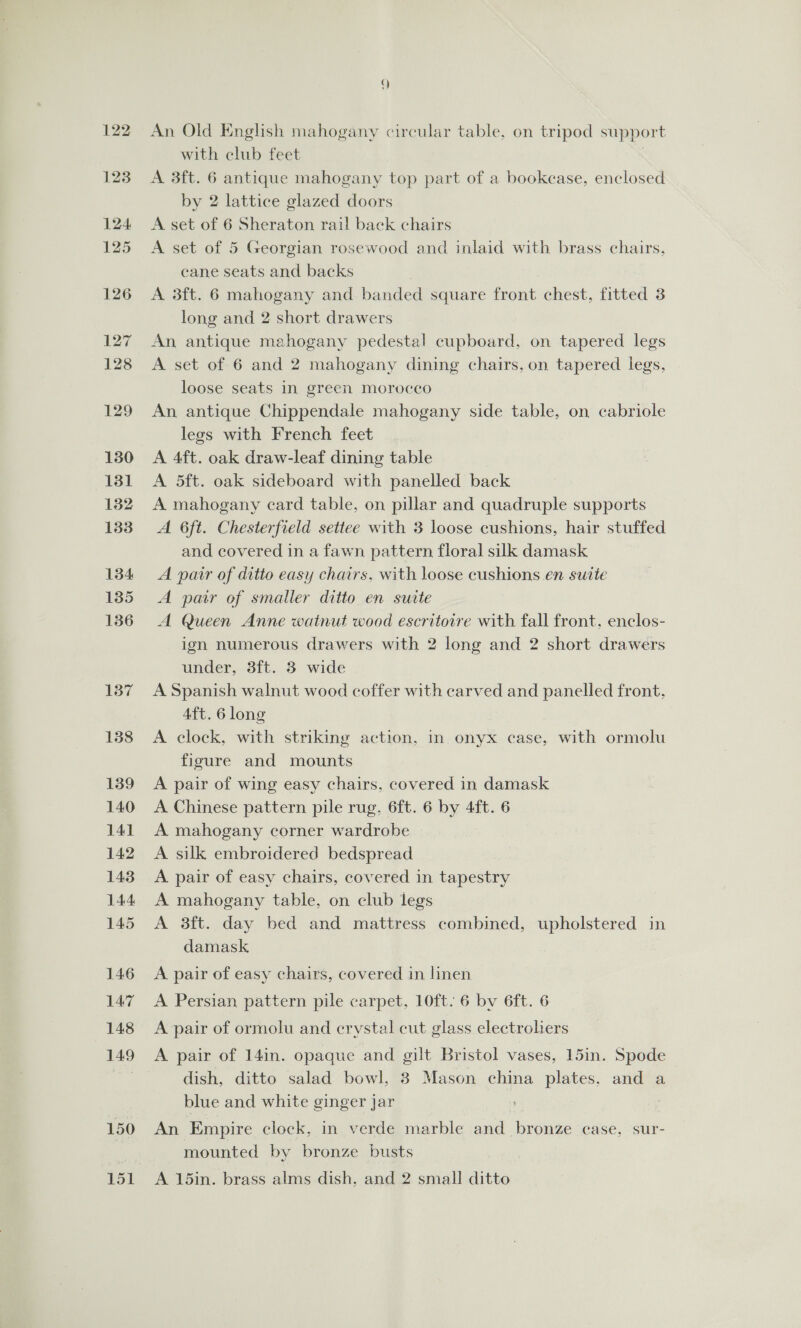 9

122 An Old English mahogany circular table, on tripod support with club feet

123 A 3ft. 6 antique mahogany top part of a bookcase, enclosed by 2 lattice glazed doors

124 A set of 6 Sheraton rail back chairs

125 A set of 5 Georgian rosewood and inlaid with brass chairs, cane seats and backs

126 A 3ft. 6 mahogany and banded square front chest, fitted 3 long and 2 short drawers

127 An antique mahogany pedestal cupboard, on tapered legs

128 A set of 6 and 2 mahogany dining chairs, on tapered legs, loose seats in green morocco

129 An antique Chippendale mahogany side table, on cabriole legs with French feet

130 A 4ft. oak draw-leaf dining table

131 A 5ft. oak sideboard with panelled back

132 A mahogany card table, on pillar and quadruple supports

133 A 6ft. Chesterfield settee with 3 loose cushions, hair stuffed and covered in a fawn pattern floral silk damask

134 A pair of ditto easy chairs, with loose cushions en suite

135 A pair of smaller ditto en suite

136 A Queen Anne watnut wood escritoire with fall front, enclosign numerous drawers with 2 long and 2 short drawers under, 3ft. 3 wide

137 A Spanish walnut wood coffer with carved and panelled front, 4ft. 6 long

138 A clock, with striking action, in onyx case, with ormolu figure and mounts

139 A pair of wing easy chairs, covered in damask

140 A Chinese pattern pile rug, 6ft. 6 by 4ft. 6

141 A mahogany corner wardrobe

142 A silk embroidered bedspread

143 A pair of easy chairs, covered in tapestry

144 A mahogany table, on club legs

145 A 3ft. day bed and mattress combined, upholstered in damask

146 A pair of easy chairs, covered in linen

147 A Persian pattern pile carpet, 10ft. 6 by 6ft. 6

148 A pair of ormolu and crystal cut glass electroliers

149 A pair of 14in. opaque and gilt Bristol vases, 15in. Spode dish, ditto salad bowl, 3 Mason china plates, and a blue and white ginger jar

150 An Empire clock, in verde marble and bronze case, surmounted by bronze busts

151 A 15in. brass alms dish, and 2 small ditto